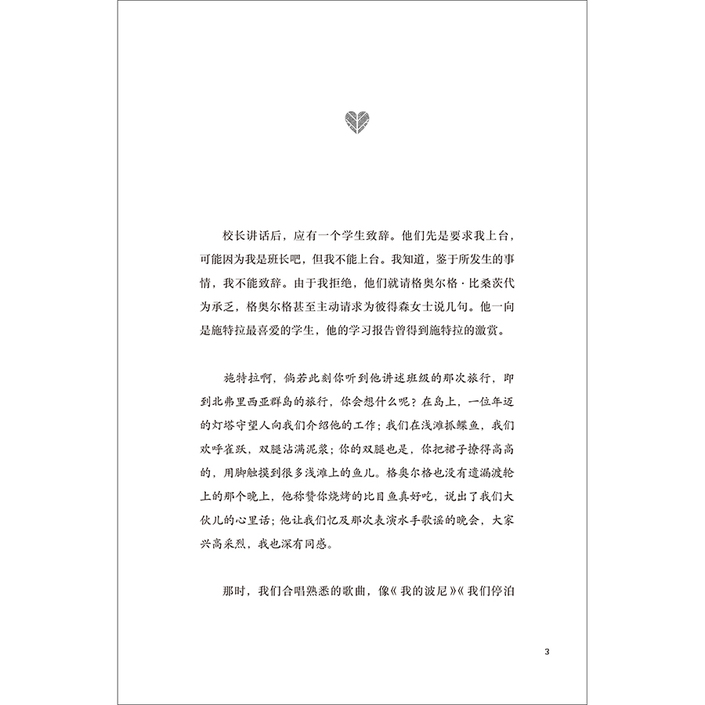 校长讲话后，应有一个学生致辞。他们先是要求我上台，可能因为我是班长吧，但我不能上台。我知道，鉴于所发生的事情，我不能致辞。由于我拒绝，他们就请格奥尔格·比桑茨代为承乏，格奥尔格甚至主动请求为彼得森女士说几句。他一向是施特拉最喜爱的学生，他的学习报告曾得到施特拉的激赏。

施特拉啊，倘若此刻你听到他讲述班级的那次旅行，即到北弗里西亚群岛的旅行，你会想什么呢？在岛上，一位年迈的灯塔守望人向我们介绍他的工作；我们在浅滩抓鲽鱼，我们欢呼雀跃，双腿沾满泥浆；你的双腿也是，你把裙子撩得高高的，用脚触摸到很多浅滩上的鱼儿。格奥尔格也没有遗漏渡轮上的那个晚上，他称赞你烧烤的比目鱼真好吃，说出了我们大伙儿的心里话；他让我们忆及那次表演水手歌谣的晚会，大家兴高采烈，我也深有同感。

那时，我们合唱熟悉的歌曲，像《我的波尼》《我们停泊

3